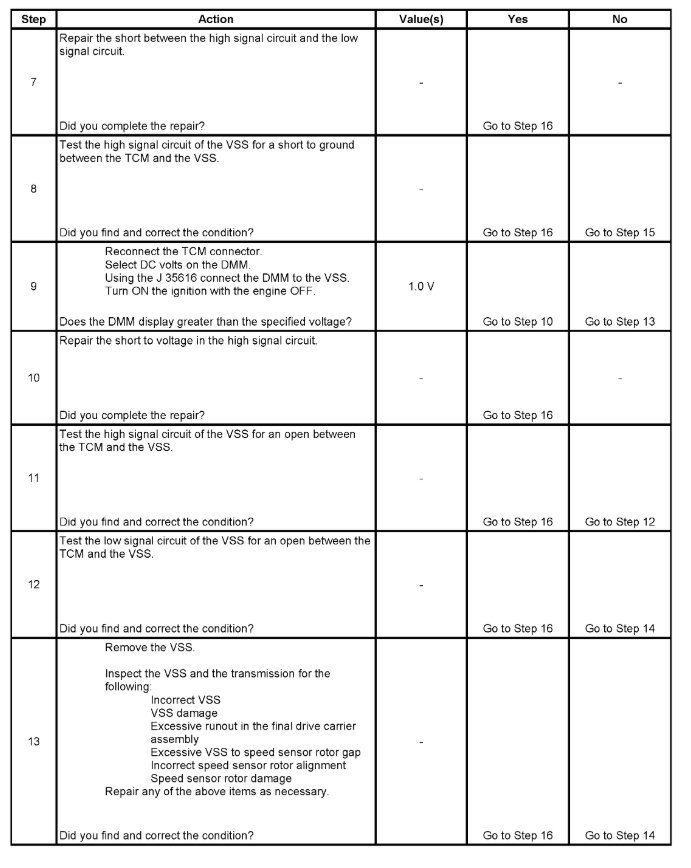 | Step | Action | Value(s) | Yes | No |
|---|---|---|---|---|
| 7 | Repair the short between the high signal circuit and the low signal circuit. Did you complete the repair? | - | Go to Step 16 | - |
| 8 | Test the high signal circuit of the VSS for a short to ground between the TCM and the VSS. Did you find and correct the condition? | - | Go to Step 16 | Go to Step 15 |
| 9 | Reconnect the TCM connector. Select DC volts on the DMM. Using the J 35616 connect the DMM to the VSS. Turn ON the ignition with the engine OFF. Does the DMM display greater than the specified voltage? | 1.0 V | Go to Step 10 | Go to Step 13 |
| 10 | Repair the short to voltage in the high signal circuit. Did you complete the repair? | - | Go to Step 16 | - |
| 11 | Test the high signal circuit of the VSS for an open between the TCM and the VSS. Did you find and correct the condition? | - | Go to Step 16 | Go to Step 12 |
| 12 | Test the low signal circuit of the VSS for an open between the TCM and the VSS. Did you find and correct the condition? | - | Go to Step 16 | Go to Step 14 |
| 13 | Remove the VSS. Inspect the VSS and the transmission for the following: Incorrect VSS VSS damage Excessive runout in the final drive carrier assembly Excessive VSS to speed sensor rotor gap Incorrect speed sensor rotor alignment Speed sensor rotor damage Repair any of the above items as necessary. Did you find and correct the condition? | - | Go to Step 16 | Go to Step 14 |